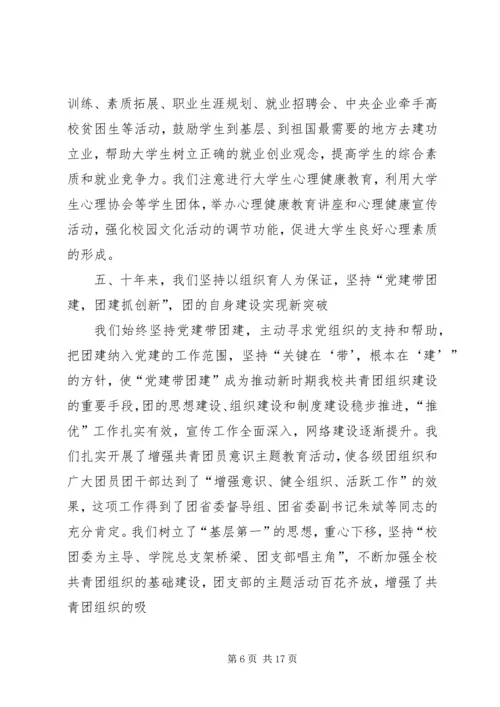 训练、素质拓展、职业生涯规划、就业招聘会、中央企业牵手高校贫困生等活动，鼓励学生到基层、到祖国最需要的地方去建功立业，帮助大学生树立正确的就业创业观念，提高学生的综合素质和就业竞争力。我们注意进行大学生心理健康教育，利用大学生心理协会等学生团体，举办心理健康教育讲座和心理健康宣传活动，强化校园文化活动的调节功能，促进大学生良好心理素质的形成。

五、十年来，我们坚持以组织育人为保证，坚持“党建带团建，团建抓创新”，团的自身建设实现新突破

我们始终坚持党建带团建，主动寻求党组织的支持和帮助，把团建纳入党建的工作范围，坚持“关键在‘带’，根本在‘建’”的方针，使“党建带团建”成为推动新时期我校共青团组织建设的重要手段，团的思想建设、组织建设和制度建设稳步推进，“推优”工作扎实有效，宣传工作全面深入，网络建设逐渐提升。我们扎实开展了增强共青团员意识主题教育活动，使各级团组织和广大团员团干部达到了“增强意识、健全组织、活跃工作”的效果，这项工作得到了团省委督导组、团省委副书记朱斌等同志的充分肯定。我们树立了“基层第一”的思想，重心下移，坚持“校团委为主导、学院总支架桥梁、团支部唱主角”，不断加强全校共青团组织的基础建设，团支部的主题活动百花齐放，增强了共青团组织的吸

第 6 页 共 17 页